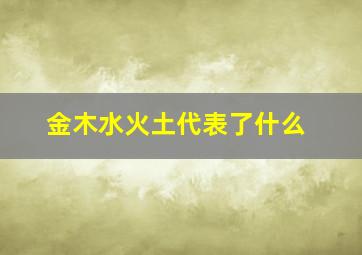 金木水火土代表了什么